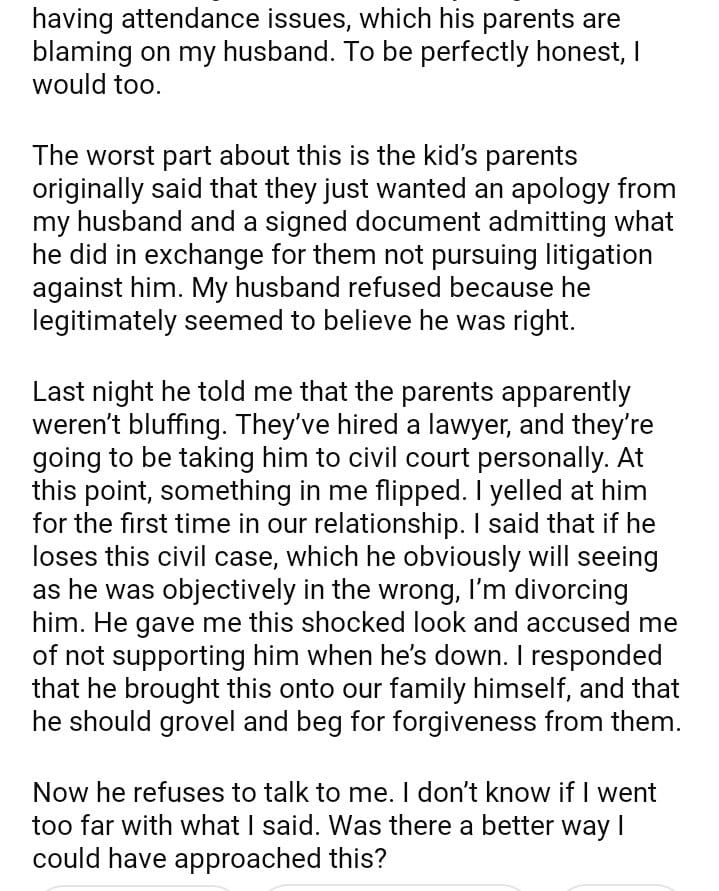 having attendance issues, which his parents are blaming on my husband. To be perfectly honest, I would too.

The worst part about this is the kid's parents originally said that they just wanted an apology from my husband and a signed document admitting what he did in exchange for them not pursuing litigation against him. My husband refused because he legitimately seemed to believe he was right.

Last night he told me that the parents apparently weren't bluffing. They've hired a lawyer, and they're going to be taking him to civil court personally. At this point, something in me flipped. I yelled at him for the first time in our relationship. I said that if he loses this civil case, which he obviously will seeing as he was objectively in the wrong, I'm divorcing him. He gave me this shocked look and accused me of not supporting him when he's down. I responded that he brought this onto our family himself, and that he should grovel and beg for forgiveness from them.

Now he refuses to talk to me. I don't know if I went too far with what I said. Was there a better way I could have approached this?